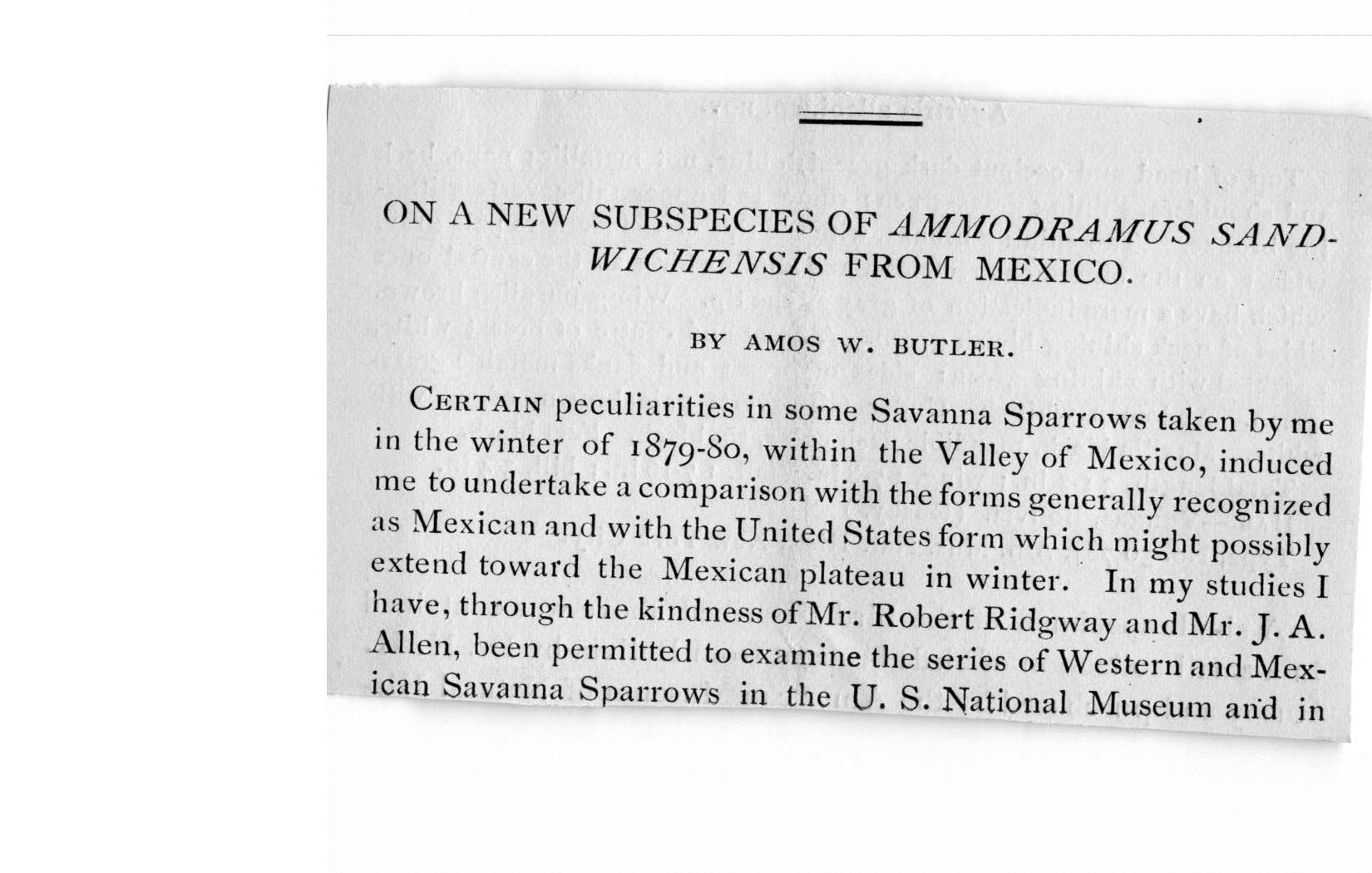 ON A NEW SUBSPECIES OF AMMODRAMUS SANDWICHENSIS FROM MEXICO.

BY AMOS W. BUTLER.

CERTAIN peculiarities in some Savanna Sparrows taken by me in the winter of 1879-80, within the Valley of Mexico, induced me to undertake a comparison with the forms generally recognized as Mexican and with the United States form which might possibly extend toward the Mexican plateau in winter. In my studies I have, through the kindness of Mr. Robert Ridgway and Mr. J. A. Allen, been permitted to examine the series of Western and Mexican Savanna Sparrows in the U. S. National Museum and in